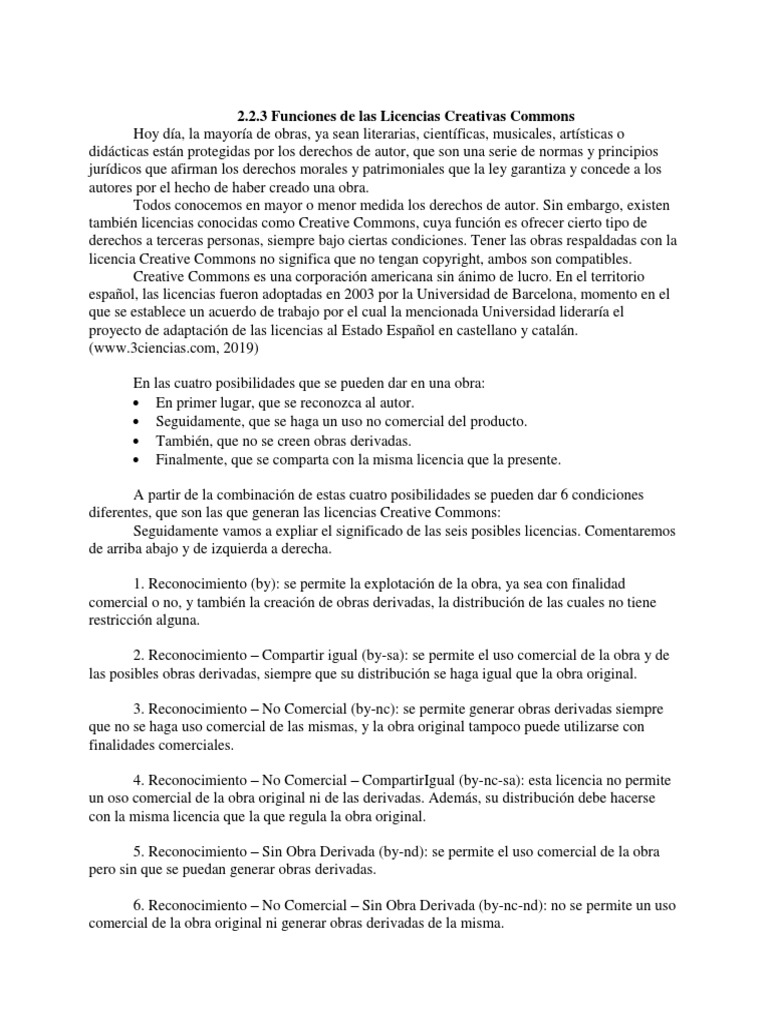 2.2.3 Funciones de las Licencias Creativas Commons

Hoy día, la mayoría de obras, ya sean literarias, científicas, musicales, artísticas o didácticas están protegidas por los derechos de autor, que son una serie de normas y principios jurídicos que afirman los derechos morales y patrimoniales que la ley garantiza y concede a los autores por el hecho de haber creado una obra.

Todos conocemos en mayor o menor medida los derechos de autor. Sin embargo, existen también licencias conocidas como Creative Commons, cuya función es ofrecer cierto tipo de derechos a terceras personas, siempre bajo ciertas condiciones. Tener las obras respaldadas con la licencia Creative Commons no significa que no tengan copyright, ambos son compatibles.

Creative Commons es una corporación americana sin ánimo de lucro. En el territorio español, las licencias fueron adoptadas en 2003 por la Universidad de Barcelona, momento en el que se establece un acuerdo de trabajo por el cual la mencionada Universidad lideraría el proyecto de adaptación de las licencias al Estado Español en castellano y catalán. (www.3ciencias.com, 2019)

En las cuatro posibilidades que se pueden dar en una obra:
• En primer lugar, que se reconozca al autor.
• Seguidamente, que se haga un uso no comercial del producto.
• También, que no se creen obras derivadas.
• Finalmente, que se comparta con la misma licencia que la presente.

A partir de la combinación de estas cuatro posibilidades se pueden dar 6 condiciones diferentes, que son las que generan las licencias Creative Commons:

Seguidamente vamos a expliar el significado de las seis posibles licencias. Comentaremos de arriba abajo y de izquierda a derecha.

1. Reconocimiento (by): se permite la explotación de la obra, ya sea con finalidad comercial o no, y también la creación de obras derivadas, la distribución de las cuales no tiene restricción alguna.

2. Reconocimiento – Compartir igual (by-sa): se permite el uso comercial de la obra y de las posibles obras derivadas, siempre que su distribución se haga igual que la obra original.

3. Reconocimiento – No Comercial (by-nc): se permite generar obras derivadas siempre que no se haga uso comercial de las mismas, y la obra original tampoco puede utilizarse con finalidades comerciales.

4. Reconocimiento – No Comercial – CompartirIgual (by-nc-sa): esta licencia no permite un oso comercial de la obra original ni de las derivadas. Además, su distribución debe hacerse con la misma licencia que la que regula la obra original.

5. Reconocimiento – Sin Obra Derivada (by-nd): se permite el uso comercial de la obra pero sin que se puedan generar obras derivadas.

6. Reconocimiento – No Comercial – Sin Obra Derivada (by-nc-nd): no se permite un uso comercial de la obra original ni generar obras derivadas de la misma.